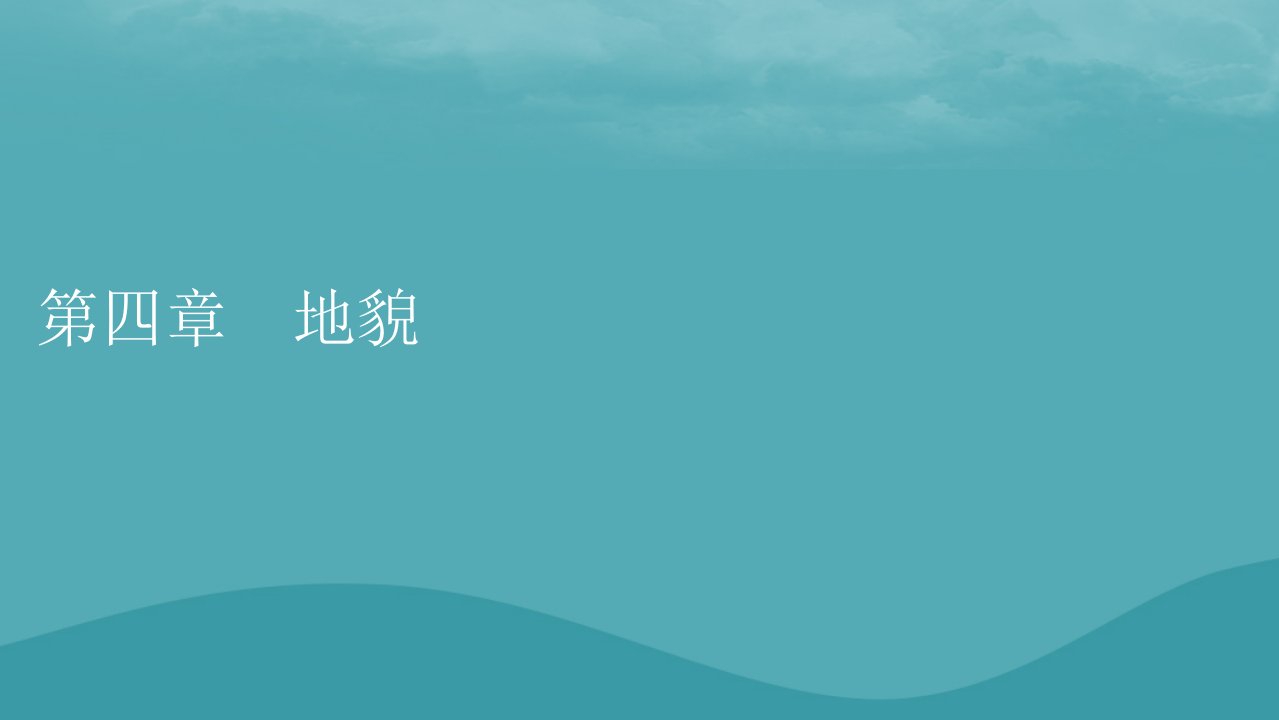 第四章　地貌